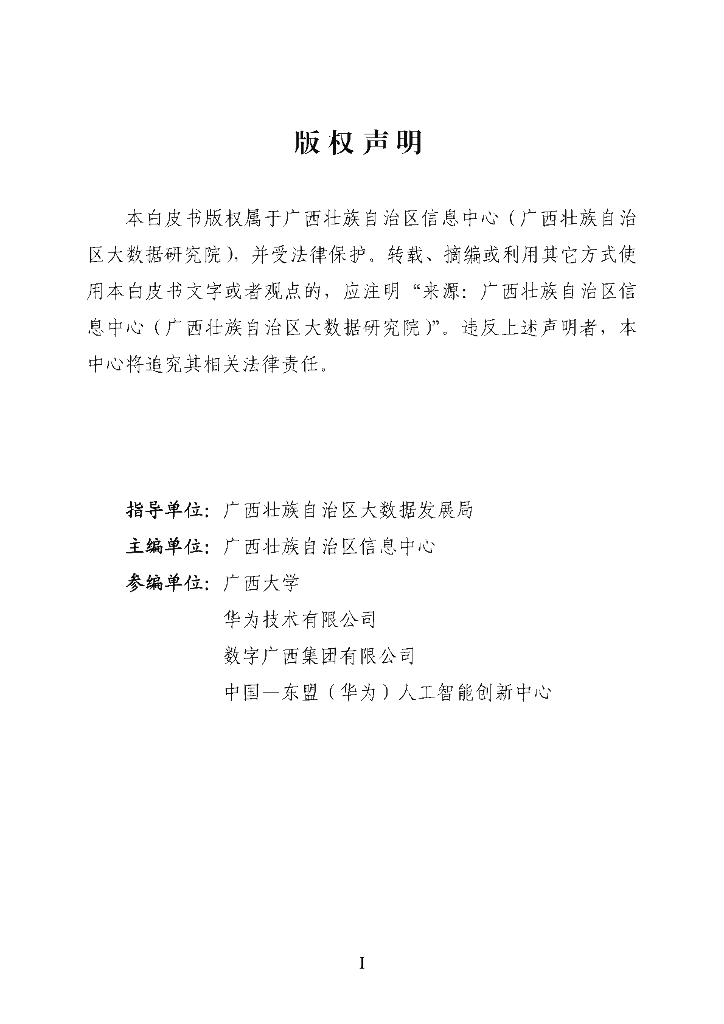 版权声明

本白皮书版权属于广西壮族自治区信息中心（广西壮族自治区大数据研究院），并受法律保护。转载、摘编或利用其它方式使用本白皮书文字或者观点的，应注明“来源：广西壮族自治区信息中心（广西壮族自治区大数据研究院）”。违反上述声明者，本中心将追究其相关法律责任。

指导单位：广西壮族自治区大数据发展局
主编单位：广西壮族自治区信息中心
参编单位：广西大学
华为技术有限公司
数字广西集团有限公司
中国—东盟（华为）人工智能创新中心

I